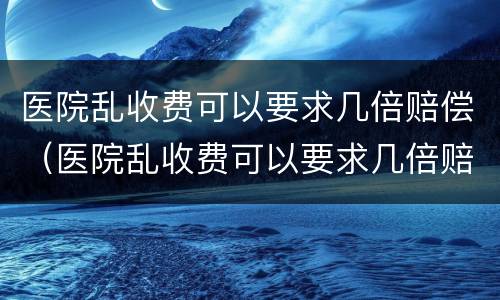 医院乱收费可以要求几倍赔偿（医院乱收费可以要求几倍赔